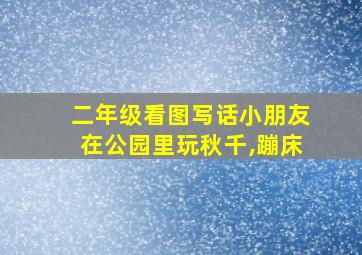 二年级看图写话小朋友在公园里玩秋千,蹦床